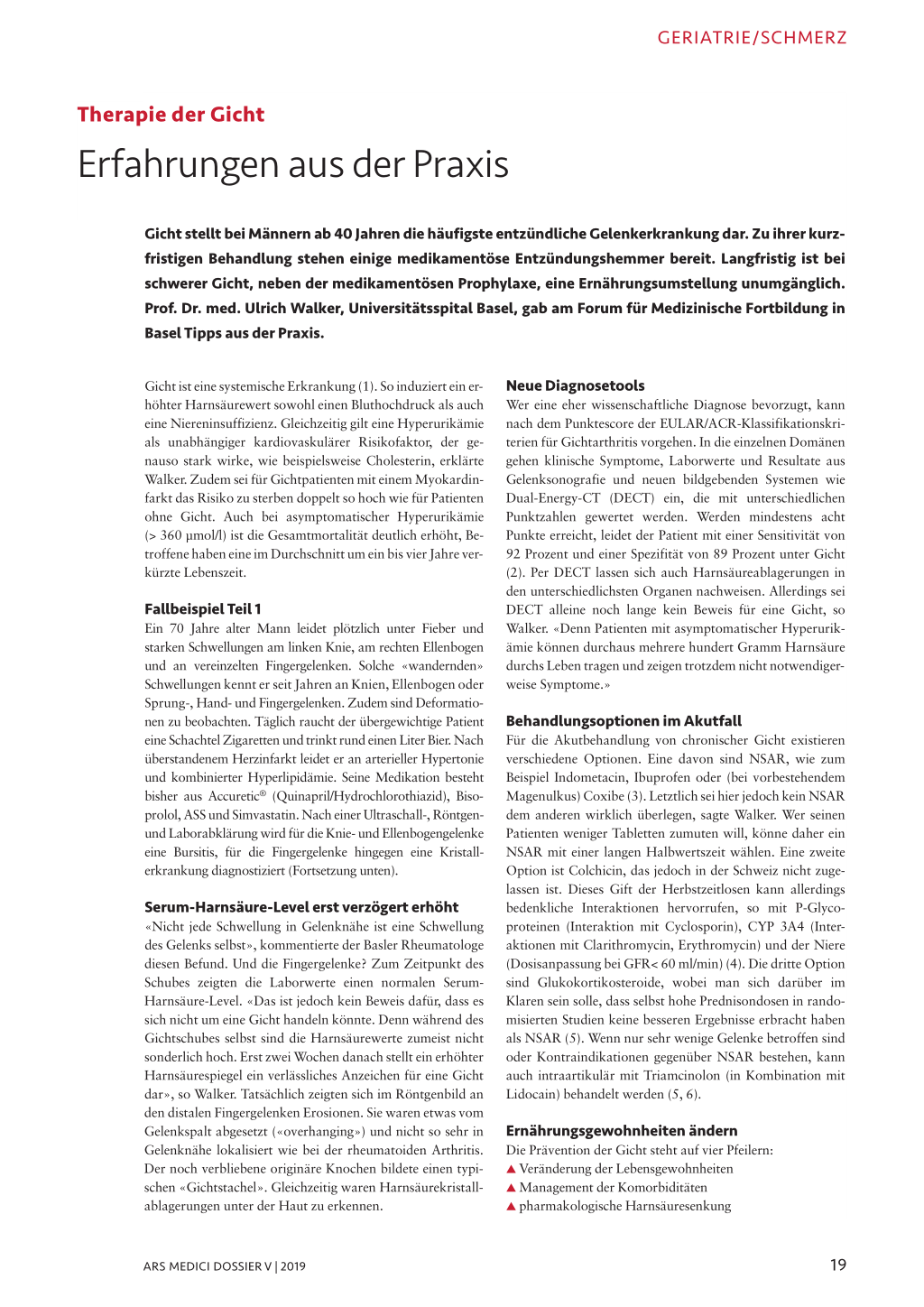 GERIATRIE/SCHMERZ

Therapie der Gicht

Erfahrungen aus der Praxis

Gicht stellt bei Männern ab 40 Jahren die häufigste entzündliche Gelenkerkrankung dar. Zu ihrer kurzfristigen Behandlung stehen einige medikamentöse Entzündungshemmer bereit. Langfristig ist bei schwerer Gicht, neben der medikamentösen Prophylaxe, eine Ernährungsumstellung unumgänglich. Prof. Dr. med. Ulrich Walker, Universitätsspital Basel, gab am Forum für Medizinische Fortbildung in Basel Tipps aus der Praxis.

Gicht ist eine systemische Erkrankung (1). So induziert ein erhöhter Harnsäurewert sowohl einen Bluthochdruck als auch eine Niereninsuffizienz. Gleichzeitig gilt eine Hyperurikämie als unabhängiger kardiovaskulärer Risikofaktor, der genauso stark wirke, wie beispielsweise Cholesterin, erklärte Walker. Zudem sei für Gichtpatienten mit einem Myokardinfarkt das Risiko zu sterben doppelt so hoch wie für Patienten ohne Gicht. Auch bei asymptomatischer Hyperurikämie (> 360 µmol/l) ist die Gesamtmortalität deutlich erhöht, Betroffene haben eine im Durchschnitt um ein bis vier Jahre verkürzte Lebenszeit.

Fallbeispiel Teil 1
Ein 70 Jahre alter Mann leidet plötzlich unter Fieber und starken Schwellungen am linken Knie, am rechten Ellenbogen und an vereinzelten Fingergelenken. Solche «wandernden» Schwellungen kennt er seit Jahren an Knien, Ellenbogen oder Sprung-, Hand- und Fingergelenken. Zudem sind Deformationen zu beobachten. Täglich raucht der übergewichtige Patient eine Schachtel Zigaretten und trinkt rund einen Liter Bier. Nach überstandenem Herzinfarkt leidet er an arterieller Hypertonie und kombinierter Hyperlipidämie. Seine Medikation besteht bisher aus Accuretic® (Quinapril/Hydrochlorothiazid), Bisoprolol, ASS und Simvastatin. Nach einer Ultraschall-, Röntgen- und Laborabklärung wird für die Knie- und Ellenbogengelenke eine Bursitis, für die Fingergelenke hingegen eine Kristallerkrankung diagnostiziert (Fortsetzung unten).

Serum-Harnsäure-Level erst verzögert erhöht
«Nicht jede Schwellung in Gelenknähe ist eine Schwellung des Gelenks selbst», kommentierte der Basler Rheumatologe diesen Befund. Und die Fingergelenke? Zum Zeitpunkt des Schubes zeigten die Laborwerte einen normalen Serum-Harnsäure-Level. «Das ist jedoch kein Beweis dafür, dass es sich nicht um eine Gicht handeln könnte. Denn während des Gichtschubes selbst sind die Harnsäurewerte zumeist nicht sonderlich hoch. Erst zwei Wochen danach stellt ein erhöhter Harnsäurespiegel ein verlässliches Anzeichen für eine Gicht dar», so Walker. Tatsächlich zeigten sich im Röntgenbild an den distalen Fingergelenken Erosionen. Sie waren etwas vom Gelenkspalt abgesetzt («overhanging») und nicht so sehr in Gelenknähe lokalisiert wie bei der rheumatoiden Arthritis. Der noch verbliebene originäre Knochen bildete einen typischen «Gichtstachel». Gleichzeitig waren Harnsäurekristallablagerungen unter der Haut zu erkennen.

Neue Diagnosetools
Wer eine eher wissenschaftliche Diagnose bevorzugt, kann nach dem Punktescore der EULAR/ACR-Klassifikationskriterien für Gichtarthritis vorgehen. In die einzelnen Domänen gehen klinische Symptome, Laborwerte und Resultate aus Gelenksonografie und neuen bildgebenden Systemen wie Dual-Energy-CT (DECT) ein, die mit unterschiedlichen Punktzahlen gewertet werden. Werden mindestens acht Punkte erreicht, leidet der Patient mit einer Sensitivität von 92 Prozent und einer Spezifität von 89 Prozent unter Gicht (2). Per DECT lassen sich auch Harnsäureablagerungen in den unterschiedlichsten Organen nachweisen. Allerdings sei DECT alleine noch lange kein Beweis für eine Gicht, so Walker. «Denn Patienten mit asymptomatischer Hyperurikämie können durchaus mehrere hundert Gramm Harnsäure durchs Leben tragen und zeigen trotzdem nicht notwendigerweise Symptome.»

Behandlungsoptionen im Akutfall
Für die Akutbehandlung von chronischer Gicht existieren verschiedene Optionen. Eine davon sind NSAR, wie zum Beispiel Indometacin, Ibuprofen oder (bei vorbestehendem Magenulkus) Coxibe (3). Letztlich sei hier jedoch kein NSAR dem anderen wirklich überlegen, sagte Walker. Wer seinen Patienten weniger Tabletten zumuten will, könne daher ein NSAR mit einer langen Halbwertszeit wählen. Eine zweite Option ist Colchicin, das jedoch in der Schweiz nicht zugelassen ist. Dieses Gift der Herbstzeitlosen kann allerdings bedenkliche Interaktionen hervorrufen, so mit P-Glycoproteinen (Interaktion mit Cyclosporin), CYP 3A4 (Interaktionen mit Clarithromycin, Erythromycin) und der Niere (Dosisanpassung bei GFR< 60 ml/min) (4). Die dritte Option sind Glukokortikosteroide, wobei man sich darüber im Klaren sein solle, dass selbst hohe Prednisondosen in randomisierten Studien keine besseren Ergebnisse erbracht haben als NSAR (5). Wenn nur sehr wenige Gelenke betroffen sind oder Kontraindikationen gegenüber NSAR bestehen, kann auch intraartikulär mit Triamcinolon (in Kombination mit Lidocain) behandelt werden (5, 6).

Ernährungsgewohnheiten ändern
Die Prävention der Gicht steht auf vier Pfeilern:
▲ Veränderung der Lebensgewohnheiten
▲ Management der Komorbiditäten
▲ pharmakologische Harnsäuresenkung

ARS MEDICI DOSSIER V | 2019

19